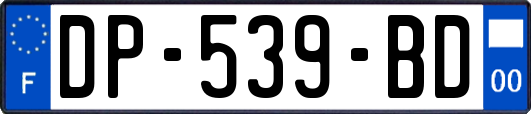 F
DP-539-BD
00